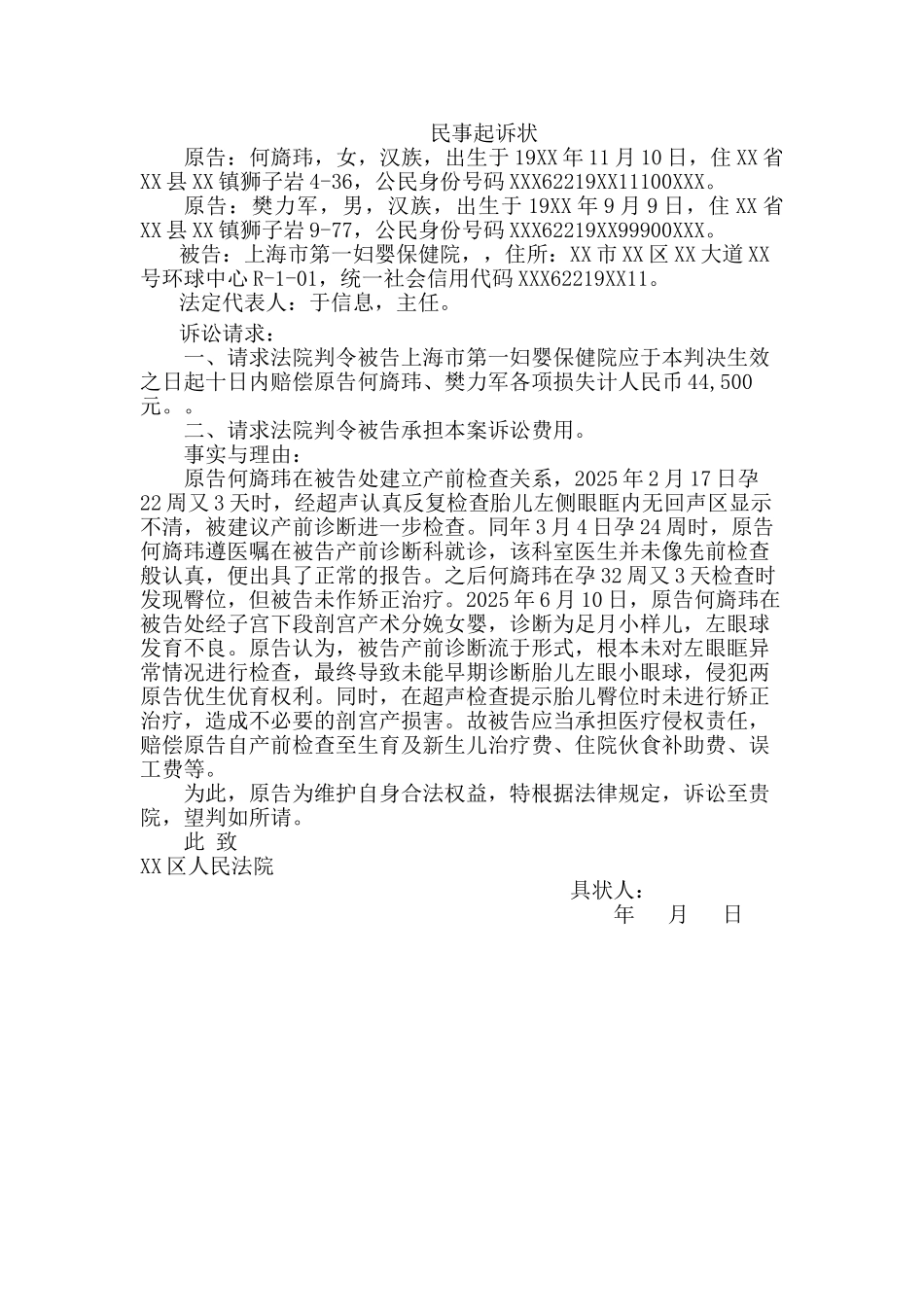 民事起诉状

原告：何旖玮，女，汉族，出生于19XX年11月10日，住XX省XX县XX镇狮子岩4-36，公民身份号码XXX62219XX11100XXX。

原告：樊力军，男，汉族，出生于19XX年9月9日，住XX省XX县XX镇狮子岩9-77，公民身份号码XXX62219XX99900XXX。

被告：上海市第一妇婴保健院，，住所：XX市XX区XX大道XX号环球中心R-1-01，统一社会信用代码XXX62219XX11。

法定代表人：于信息，主任。

诉讼请求：

一、请求法院判令被告上海市第一妇婴保健院应于本判决生效之日起十日内赔偿原告何旖玮、樊力军各项损失计人民币44,500元。。

二、请求法院判令被告承担本案诉讼费用。

事实与理由：

原告何旖玮在被告处建立产前检查关系，2025年2月17日孕22周又3天时，经超声认真反复检查胎儿左侧眼眶内无回声区显示不清，被建议产前诊断进一步检查。同年3月4日孕24周时，原告何旖玮遵医嘱在被告产前诊断科就诊，该科室医生并未像先前检查般认真，便出具了正常的报告。之后何旖玮在孕32周又3天检查时发现臀位，但被告未作矫正治疗。2025年6月10日，原告何旖玮在被告处经子宫下段剖宫产术分娩女婴，诊断为足月小样儿，左眼球发育不良。原告认为，被告产前诊断流于形式，根本未对左眼眶异常情况进行检查，最终导致未能早期诊断胎儿左眼小眼球，侵犯两原告优生优育权利。同时，在超声检查提示胎儿臀位时未进行矫正治疗，造成不必要的剖宫产损害。故被告应当承担医疗侵权责任，赔偿原告自产前检查至生育及新生儿治疗费、住院伙食补助费、误工费等。

为此，原告为维护自身合法权益，特根据法律规定，诉讼至贵院，望判如所请。

此 致

XX区人民法院

具状人：

年 月 日